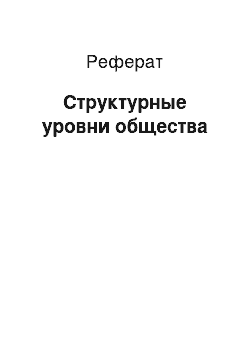 Реферат

Структурные уровни общества